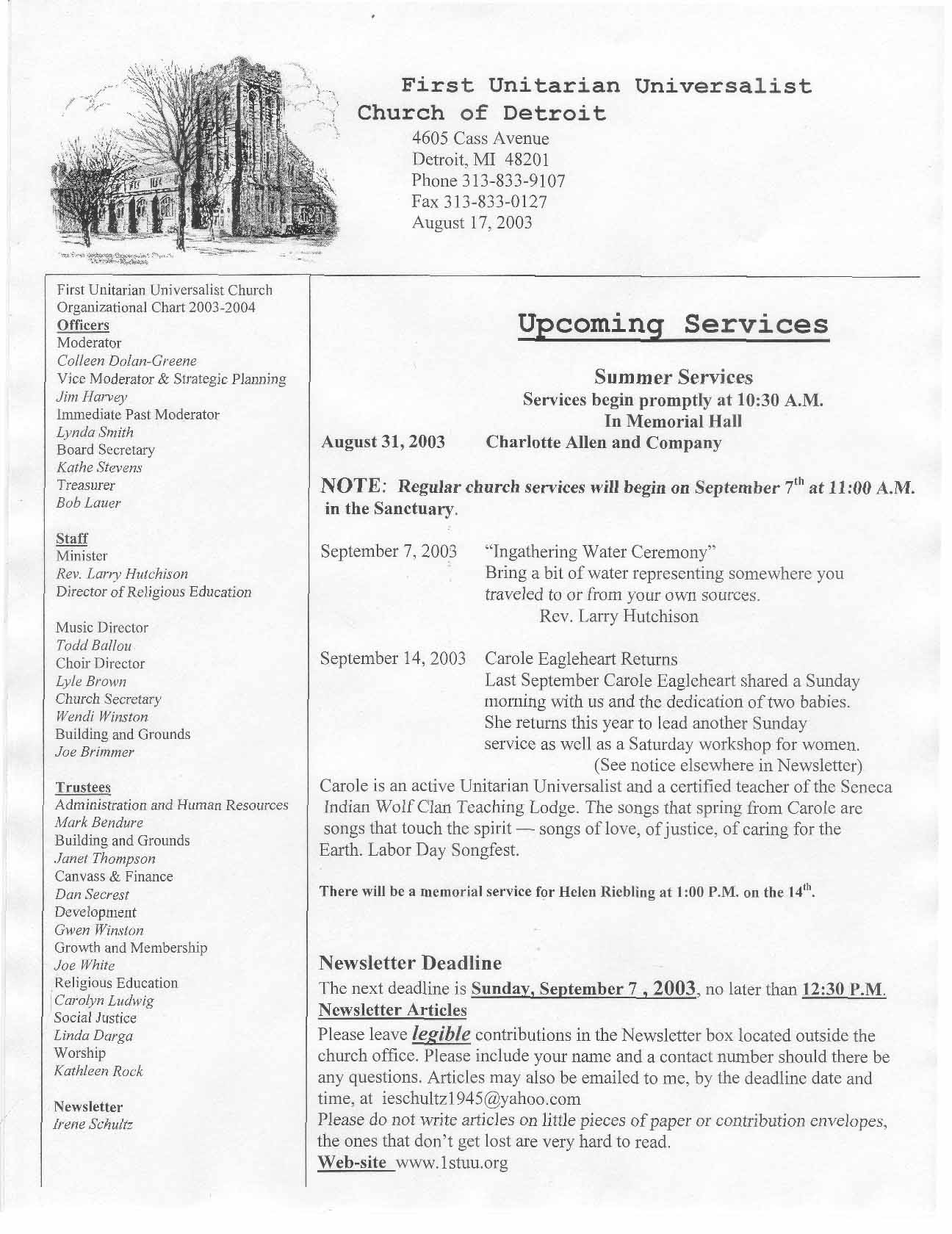 First Unitarian Universalist Church of Detroit
4605 Cass Avenue
Detroit, MI 48201
Phone 313-833-9107
Fax 313-833-0127
August 17, 2003

First Unitarian Universalist Church Organizational Chart 2003-2004
Officers
Moderator
Colleen Dolan-Greene
Vice Moderator & Strategic Planning
Jim Harvey
Immediate Past Moderator
Lynda Smith
Board Secretary
Kathe Stevens
Treasurer
Bob Lauer

Staff
Minister
Rev. Larry Hutchison
Director of Religious Education

Music Director
Todd Ballou
Choir Director
Lyle Brown
Church Secretary
Wendi Winston
Building and Grounds
Joe Brimmer

Trustees
Administration and Human Resources
Mark Bendure
Building and Grounds
Janet Thompson
Canvass & Finance
Dan Secrest
Development
Gwen Winston
Growth and Membership
Joe White
Religious Education
Carolyn Ludwig
Social Justice
Linda Darga
Worship
Kathleen Rock

Newsletter
Irene Schultz

Upcoming Services

Summer Services
Services begin promptly at 10:30 A.M.
In Memorial Hall
August 31, 2003 Charlotte Allen and Company

NOTE: Regular church services will begin on September $7^{th}$ at 11:00 A.M. in the Sanctuary.

September 7, 2003 "Ingathering Water Ceremony"
Bring a bit of water representing somewhere you traveled to or from your own sources.
Rev. Larry Hutchison

September 14, 2003 Carole Eagleheart Returns
Last September Carole Eagleheart shared a Sunday morning with us and the dedication of two babies. She returns this year to lead another Sunday service as well as a Saturday workshop for women.
(See notice elsewhere in Newsletter)
Carole is an active Unitarian Universalist and a certified teacher of the Seneca Indian Wolf Clan Teaching Lodge. The songs that spring from Carole are songs that touch the spirit — songs of love, of justice, of caring for the Earth. Labor Day Songfest.

There will be a memorial service for Helen Riebling at 1:00 P.M. on the $14^{th}$.

Newsletter Deadline
The next deadline is Sunday, September 7 , 2003, no later than 12:30 P.M.
Newsletter Articles
Please leave legible contributions in the Newsletter box located outside the church office. Please include your name and a contact number should there be any questions. Articles may also be emailed to me, by the deadline date and time, at ieschultz1945@yahoo.com
Please do not write articles on little pieces of paper or contribution envelopes, the ones that don't get lost are very hard to read.
Web-site www.1stuu.org